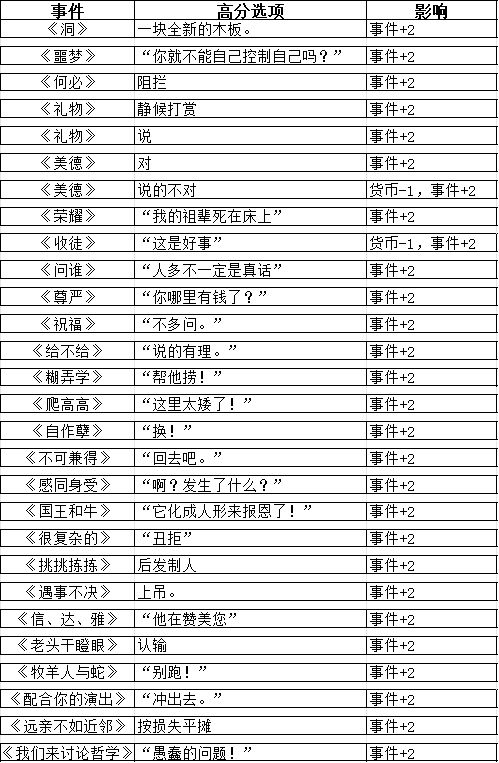 | 事件 | 高分选项 | 影响 |
|---|---|---|
| 《洞》 | 一块全新的木板。 | 事件+2 |
| 《噩梦》 | “你就不能自己控制自己吗？” | 事件+2 |
| 《何必》 | 阻拦 | 事件+2 |
| 《礼物》 | 静候打赏 | 事件+2 |
| 《礼物》 | 说 | 事件+2 |
| 《美德》 | 对 | 事件+2 |
| 《美德》 | 说的不对 | 货币-1，事件+2 |
| 《荣耀》 | “我的祖辈死在床上” | 事件+2 |
| 《收徒》 | “这是好事” | 货币-1，事件+2 |
| 《问谁》 | “人多不一定是真话” | 事件+2 |
| 《尊严》 | “你哪里有钱了？” | 事件+2 |
| 《祝福》 | “不多问。” | 事件+2 |
| 《给不给》 | “说的有理。” | 事件+2 |
| 《糊弄学》 | “帮他捞！” | 事件+2 |
| 《爬高高》 | “这里太矮了！” | 事件+2 |
| 《自作孽》 | “换！” | 事件+2 |
| 《不可兼得》 | “回去吧。” | 事件+2 |
| 《感同身受》 | “啊？发生了什么？” | 事件+2 |
| 《国王和牛》 | “它化成人形来报恩了！” | 事件+2 |
| 《很复杂的》 | “丑拒” | 事件+2 |
| 《挑挑拣拣》 | 后发制人 | 事件+2 |
| 《遇事不决》 | 上吊。 | 事件+2 |
| 《信、达、雅》 | “他在赞美您” | 事件+2 |
| 《老头干瞪眼》 | 认输 | 事件+2 |
| 《牧羊人与蛇》 | “别跑！” | 事件+2 |
| 《配合你的演出》 | “冲出去。” | 事件+2 |
| 《远亲不如近邻》 | 按损失平摊 | 事件+2 |
| 《我们来讨论哲学》 | “愚蠢的问题！” | 事件+2 |